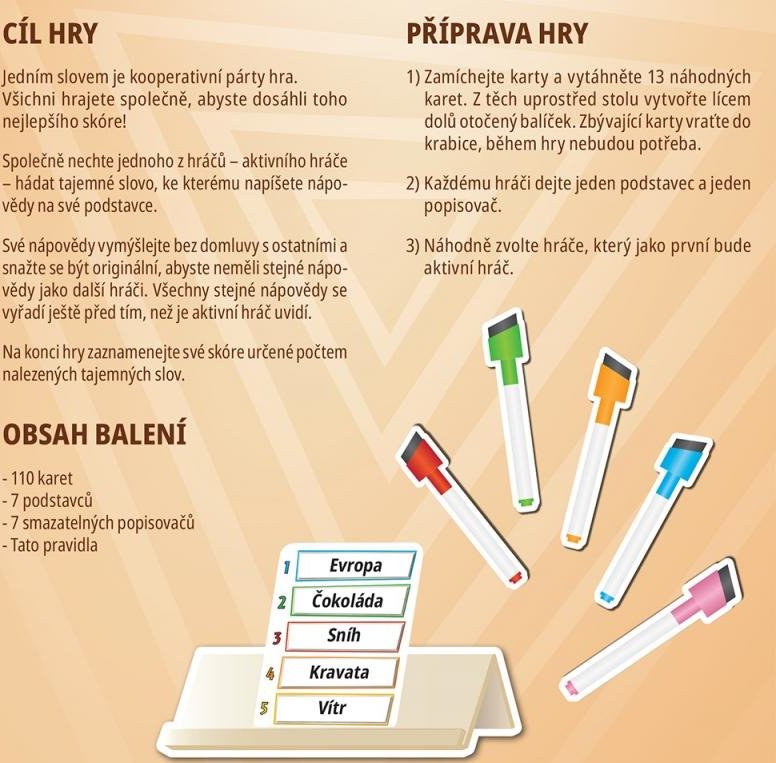 CÍL HRY

Jedním slovem je kooperativní párty hra. Všichni hrajete společně, abyste dosáhli toho nejlepšího skóre!

Společně nechte jednoho z hráčů – aktivního hráče – hádat tajemné slovo, ke kterému napíšete nápovědy na své podstavce.

Své nápovědy vymýšlejte bez domluvy s ostatními a snažte se být originální, abyste neměli stejné nápovědy jako další hráči. Všechny stejné nápovědy se vyřadí ještě před tím, než je aktivní hráč uvidí.

Na konci hry zaznamenejte své skóre určené počtem nalezených tajemných slov.

OBSAH BALENÍ

- 110 karet
- 7 podstavců
- 7 smazatelných popisovačů
- Tato pravidla

PŘÍPRAVA HRY

1) Zamíchejte karty a vytáhněte 13 náhodných karet. Z těch uprostřed stolu vytvořte lícem dolů otočený balíček. Zbývající karty vraťte do krabice, během hry nebudou potřeba.

2) Každému hráči dejte jeden podstavec a jeden popisovač.

3) Náhodně zvolte hráče, který jako první bude aktivní hráč.

1 Evropa
2 Čokoláda
3 Sníh
4 Kravata
5 Vítr